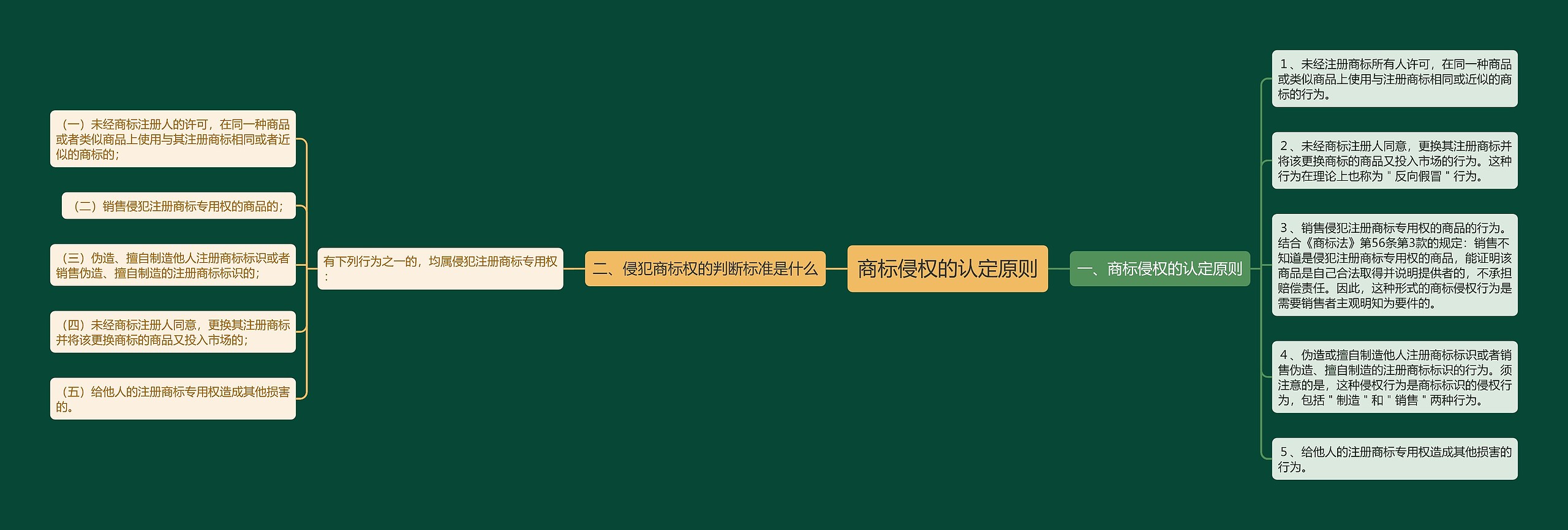 商标侵权的认定原则

一、商标侵权的认定原则

1、未经注册商标所有人许可，在同一种商品或类似商品上使用与注册商标相同或近似的商标的行为。

2、未经商标注册人同意，更换其注册商标并将该更换商标的商品又投入市场的行为。这种行为在理论上也称为＂反向假冒＂行为。

3、销售侵犯注册商标专用权的商品的行为。结合《商标法》第56条第3款的规定：销售不知道是侵犯注册商标专用权的商品，能证明该商品是自己合法取得并说明提供者的，不承担赔偿责任。因此，这种形式的商标侵权行为是需要销售者主观明知为要件的。

4、伪造或擅自制造他人注册商标标识或者销售伪造、擅自制造的注册商标标识的行为。须注意的是，这种侵权行为是商标标识的侵权行为，包括＂制造＂和＂销售＂两种行为。

5、给他人的注册商标专用权造成其他损害的行为。

二、侵犯商标权的判断标准是什么

有下列行为之一的，均属侵犯注册商标专用权：

（一）未经商标注册人的许可，在同一种商品或者类似商品上使用与其注册商标相同或者近似的商标的；

（二）销售侵犯注册商标专用权的商品的；

（三）伪造、擅自制造他人注册商标标识或者销售伪造、擅自制造的注册商标标识的；

（四）未经商标注册人同意，更换其注册商标并将该更换商标的商品又投入市场的；

（五）给他人的注册商标专用权造成其他损害的。